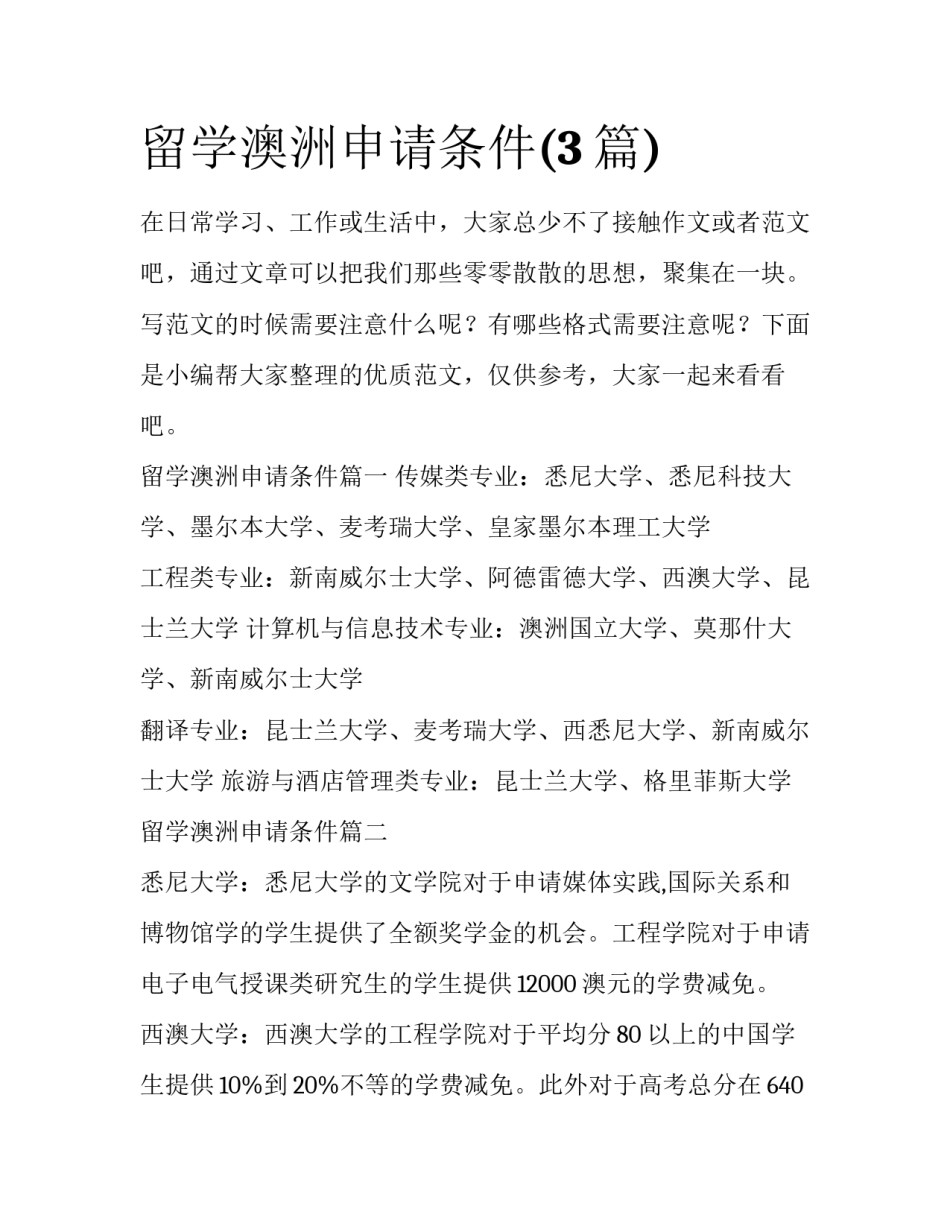 留学澳洲申请条件(3 篇)

在日常学习、工作或生活中，大家总少不了接触作文或者范文吧，通过文章可以把我们那些零零散散的思想，聚集在一块。写范文的时候需要注意什么呢？有哪些格式需要注意呢？下面是小编帮大家整理的优质范文，仅供参考，大家一起来看看吧。

留学澳洲申请条件篇一 传媒类专业：悉尼大学、悉尼科技大学、墨尔本大学、麦考瑞大学、皇家墨尔本理工大学

工程类专业：新南威尔士大学、阿德雷德大学、西澳大学、昆士兰大学 计算机与信息技术专业：澳洲国立大学、莫那什大学、新南威尔士大学

翻译专业：昆士兰大学、麦考瑞大学、西悉尼大学、新南威尔士大学 旅游与酒店管理类专业：昆士兰大学、格里菲斯大学

留学澳洲申请条件篇二

悉尼大学：悉尼大学的文学院对于申请媒体实践,国际关系和博物馆学的学生提供了全额奖学金的机会。工程学院对于申请电子电气授课类研究生的学生提供 12000 澳元的学费减免。

西澳大学：西澳大学的工程学院对于平均分 80 以上的中国学生提供 10%到 20%不等的学费减免。此外对于高考总分在 640